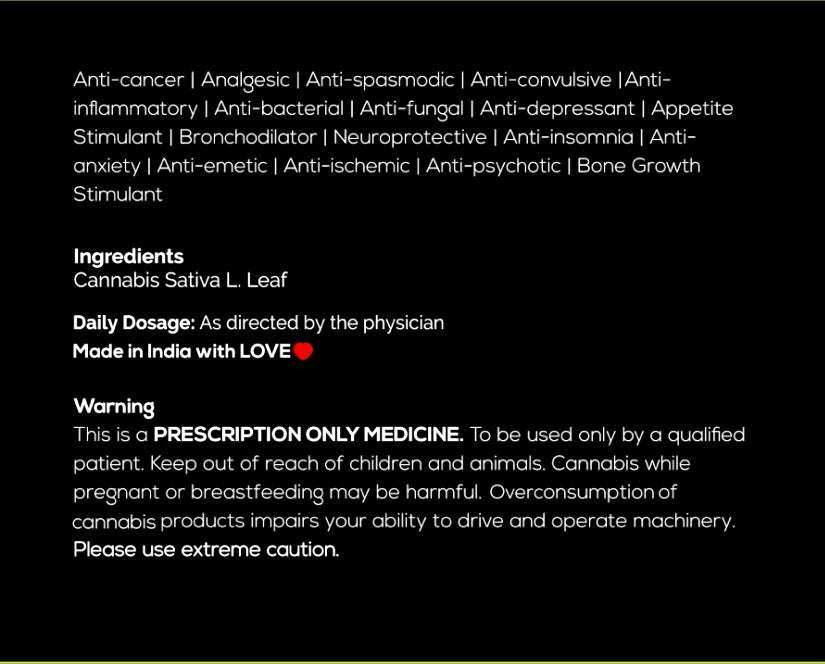 Anti-cancer | Analgesic | Anti-spasmodic | Anti-convulsive |Anti-inflammatory | Anti-bacterial | Anti-fungal | Anti-depressant | Appetite Stimulant | Bronchodilator | Neuroprotective | Anti-insomnia | Anti-anxiety | Anti-emetic | Anti-ischemic | Anti-psychotic | Bone Growth Stimulant

Ingredients
Cannabis Sativa L. Leaf

Daily Dosage: As directed by the physician
Made in India with LOVE

Warning
This is a PRESCRIPTION ONLY MEDICINE. To be used only by a qualified patient. Keep out of reach of children and animals. Cannabis while pregnant or breastfeeding may be harmful. Overconsumption of cannabis products impairs your ability to drive and operate machinery. Please use extreme caution.